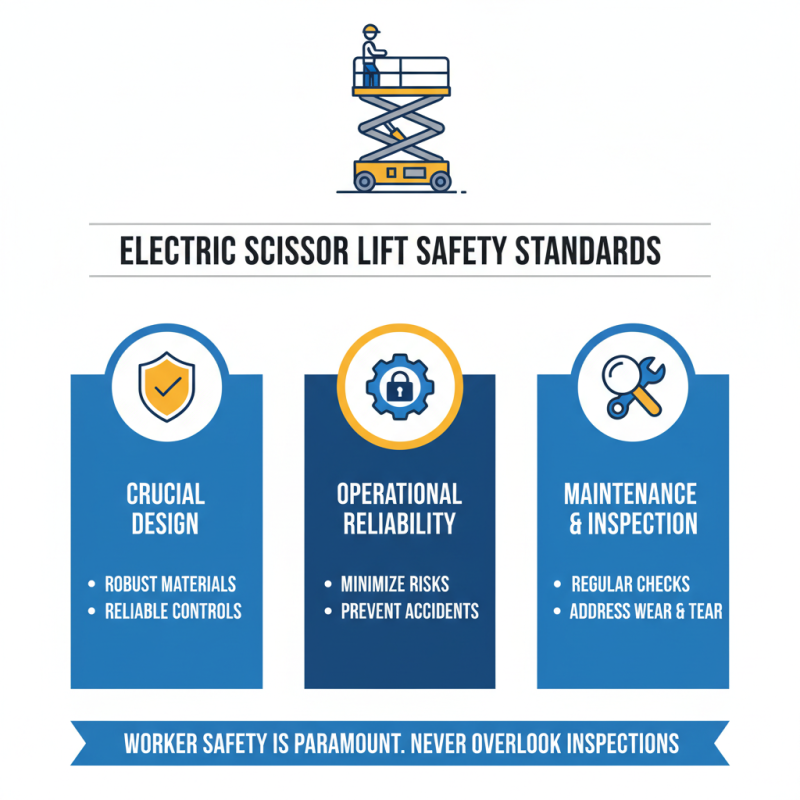 ELECTRIC SCISSOR LIFT SAFETY STANDARDS

CRUCIAL DESIGN

• ROBUST MATERIALS
• RELIABLE CONTROLS

OPERATIONAL RELIABILITY

• MINIMIZE RISKS
• PREVENT ACCIDENTS

MAINTENANCE & INSPECTION

• REGULAR CHECKS
• ADDRESS WEAR & TEAR

WORKER SAFETY IS PARAMOUNT. NEVER OVERLOOK INSPECTIONS